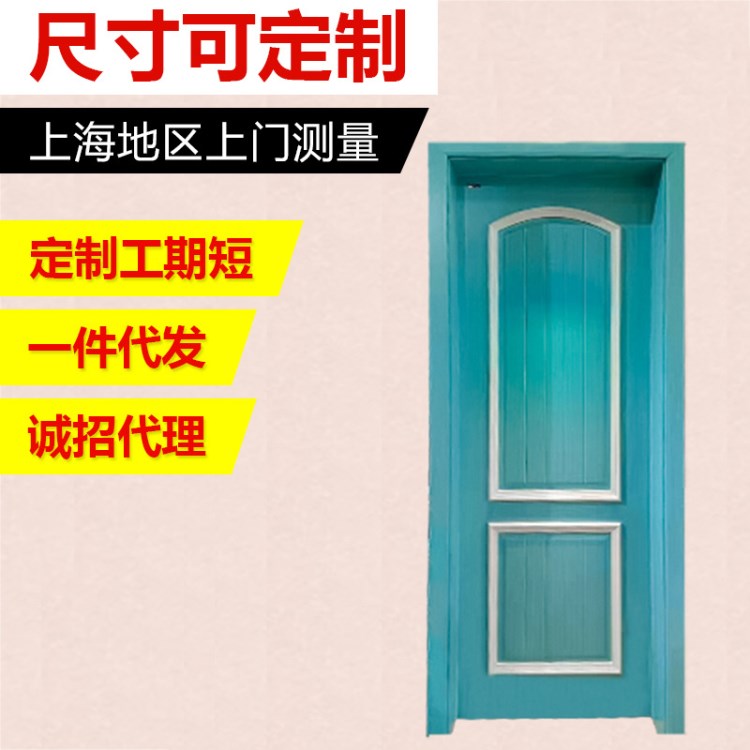 尺寸可定制

上海地区上门测量

定制工期短

一件代发

诚招代理